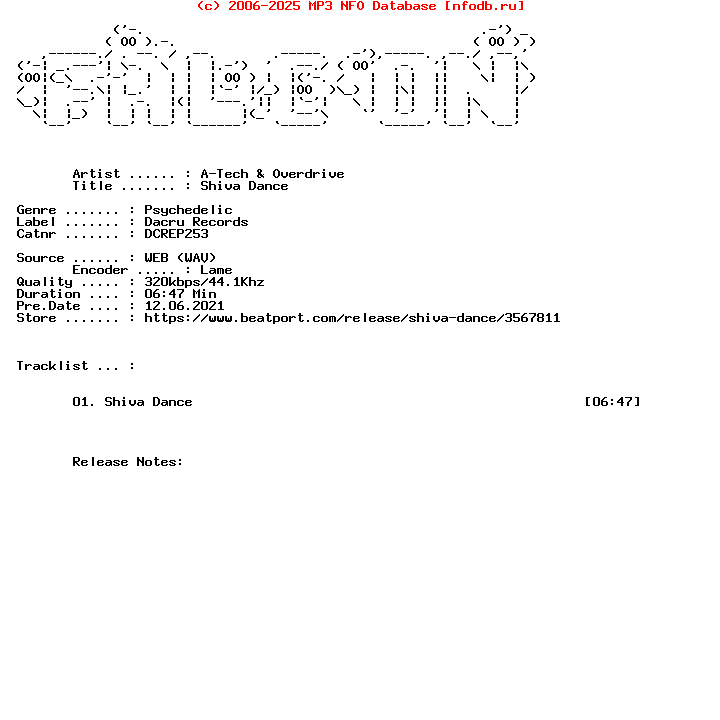 (c) 2006-2025 MP3 NFO Database [nfodb.ru]

Artist ...... : A-Tech & Overdrive
Title ....... : Shiva Dance

Genre ....... : Psychedelic
Label ....... : Dacru Records
Catnr ....... : DCREP253

Source ...... : WEB (WAV)
Encoder ..... : Lame
Quality ..... : 320kbps/44.1Khz
Duration .... : 06:47 Min
Pre.Date .... : 12.06.2021
Store ....... : https://www.beatport.com/release/shiva-dance/3567811

Tracklist ... :

01. Shiva Dance [06:47]

Release Notes: